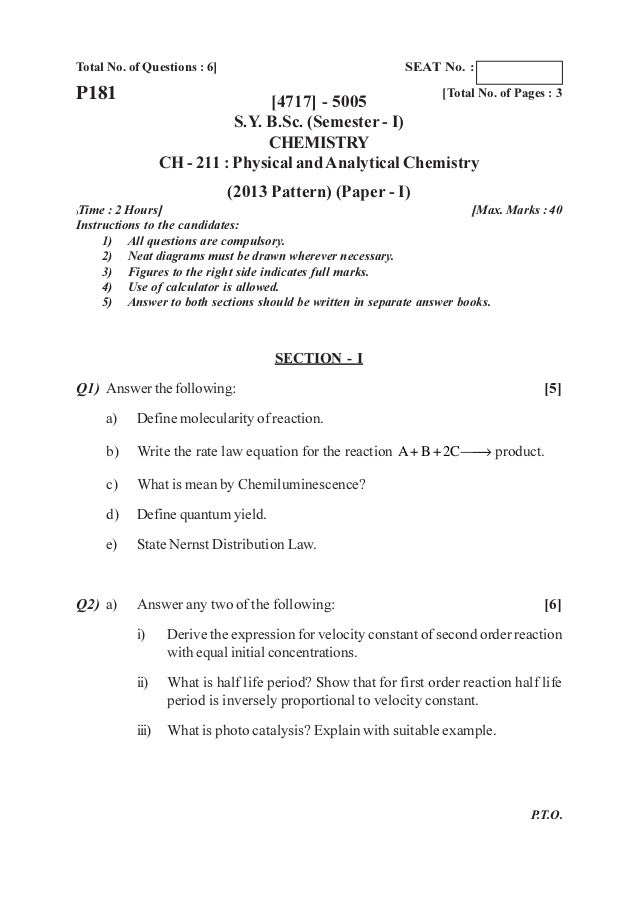 Total No. of Questions : 6]

SEAT No. :

P181

[Total No. of Pages : 3

[4717] - 5005
S.Y. B.Sc. (Semester - I)
CHEMISTRY
CH - 211 : Physical and Analytical Chemistry
(2013 Pattern) (Paper - I)

Time : 2 Hours]

[Max. Marks : 40

Instructions to the candidates:
1) All questions are compulsory.
2) Neat diagrams must be drawn wherever necessary.
3) Figures to the right side indicates full marks.
4) Use of calculator is allowed.
5) Answer to both sections should be written in separate answer books.

SECTION - I

Q1) Answer the following: [5]

a) Define molecularity of reaction.

b) Write the rate law equation for the reaction $A + B + 2C \longrightarrow$ product.

c) What is mean by Chemiluminescence?

d) Define quantum yield.

e) State Nernst Distribution Law.

Q2) a) Answer any two of the following: [6]

i) Derive the expression for velocity constant of second order reaction with equal initial concentrations.

ii) What is half life period? Show that for first order reaction half life period is inversely proportional to velocity constant.

iii) What is photo catalysis? Explain with suitable example.

P.T.O.